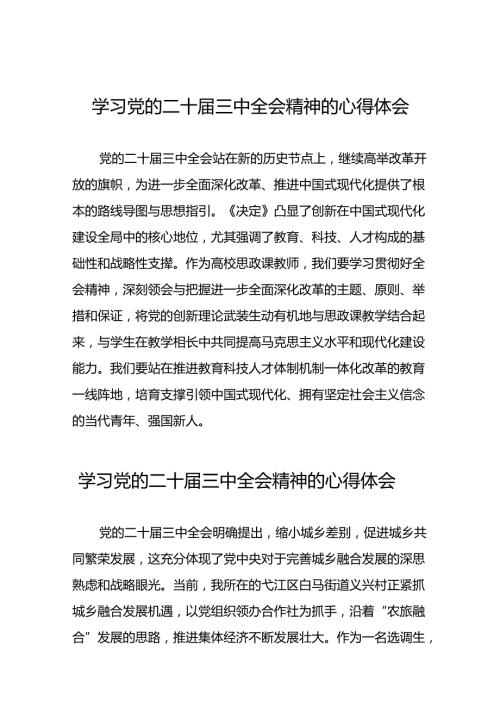 学习党的二十届三中全会精神的心得体会

党的二十届三中全会站在新的历史节点上，继续高举改革开放的旗帜，为进一步全面深化改革、推进中国式现代化提供了根本的路线导图与思想指引。《决定》凸显了创新在中国式现代化建设全局中的核心地位，尤其强调了教育、科技、人才构成的基础性和战略性支撑。作为高校思政课教师，我们要学习贯彻好全会精神，深刻领会与把握进一步全面深化改革的主题、原则、举措和保证，将党的创新理论武装生动有机地与思政课教学结合起来，与学生在教学相长中共同提高马克思主义水平和现代化建设能力。我们要站在推进教育科技人才体制机制一体化改革的教育一线阵地，培育支撑引领中国式现代化、拥有坚定社会主义信念的当代青年、强国新人。

学习党的二十届三中全会精神的心得体会

党的二十届三中全会明确提出，缩小城乡差别，促进城乡共同繁荣发展，这充分体现了党中央对于完善城乡融合发展的深思熟虑和战略眼光。当前，我所在的弋江区白马街道义兴村正紧抓城乡融合发展机遇，以党组织领办合作社为抓手，沿着“农旅融合”发展的思路，推进集体经济不断发展壮大。作为一名选调生，